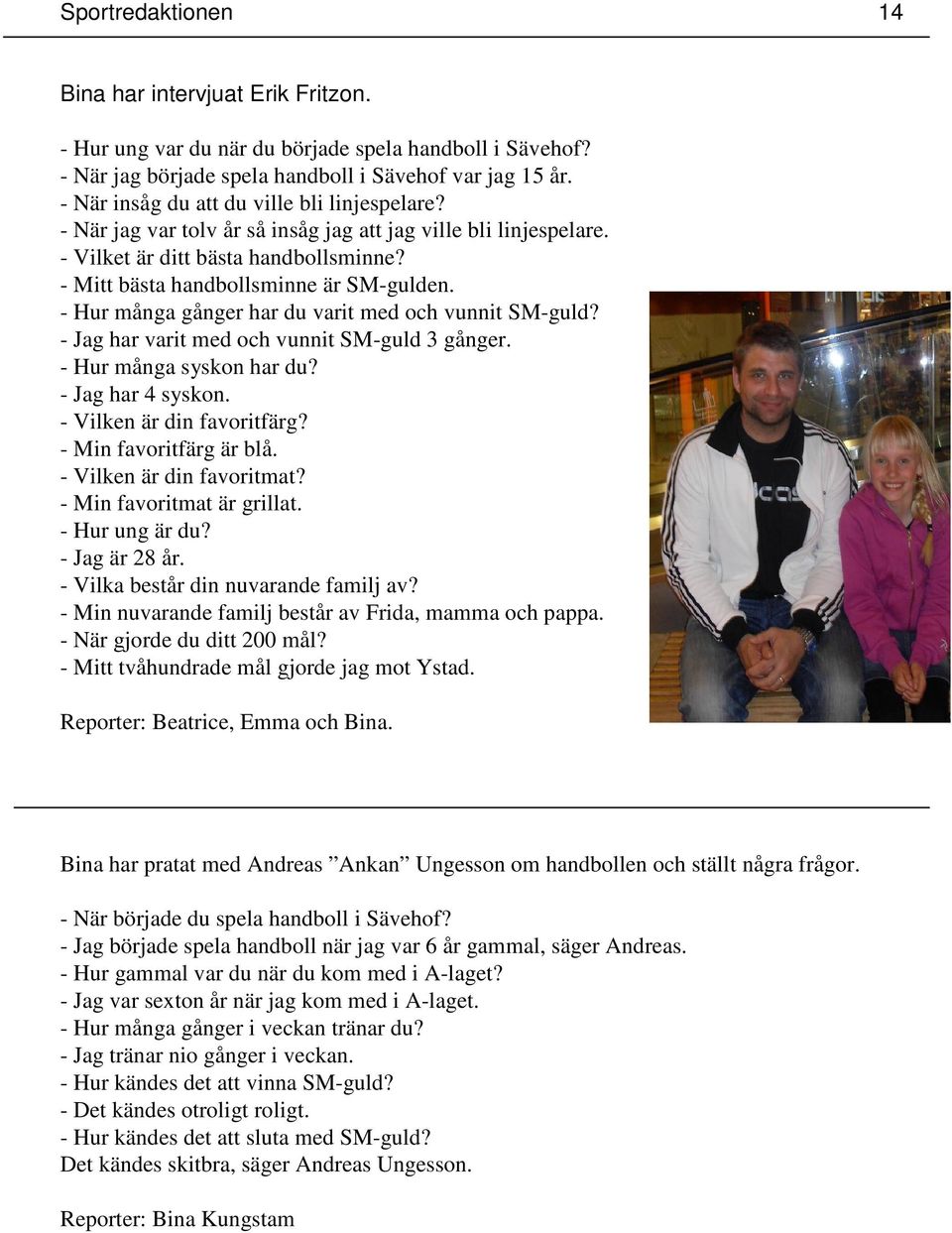 Sportredaktionen 14

Bina har intervjuat Erik Fritzon.

- Hur ung var du när du började spela handboll i Sävehof?
- När jag började spela handboll i Sävehof var jag 15 år.
- När insåg du att du ville bli linjespelare?
- När jag var tolv år så insåg jag att jag ville bli linjespelare.
- Vilket är ditt bästa handbollsminne?
- Mitt bästa handbollsminne är SM-gulden.
- Hur många gånger har du varit med och vunnit SM-guld?
- Jag har varit med och vunnit SM-guld 3 gånger.
- Hur många syskon har du?
- Jag har 4 syskon.
- Vilken är din favoritfärg?
- Min favoritfärg är blå.
- Vilken är din favoritmat?
- Min favoritmat är grillat.
- Hur ung är du?
- Jag är 28 år.
- Vilka består din nuvarande familj av?
- Min nuvarande familj består av Frida, mamma och pappa.
- När gjorde du ditt 200 mål?
- Mitt tvåhundrade mål gjorde jag mot Ystad.

Reporter: Beatrice, Emma och Bina.

Bina har pratat med Andreas ”Ankan” Ungesson om handbollen och ställt några frågor.

- När började du spela handboll i Sävehof?
- Jag började spela handboll när jag var 6 år gammal, säger Andreas.
- Hur gammal var du när du kom med i A-laget?
- Jag var sexton år när jag kom med i A-laget.
- Hur många gånger i veckan tränar du?
- Jag tränar nio gånger i veckan.
- Hur kändes det att vinna SM-guld?
- Det kändes otroligt roligt.
- Hur kändes det att sluta med SM-guld?
Det kändes skitbra, säger Andreas Ungesson.

Reporter: Bina Kungstam